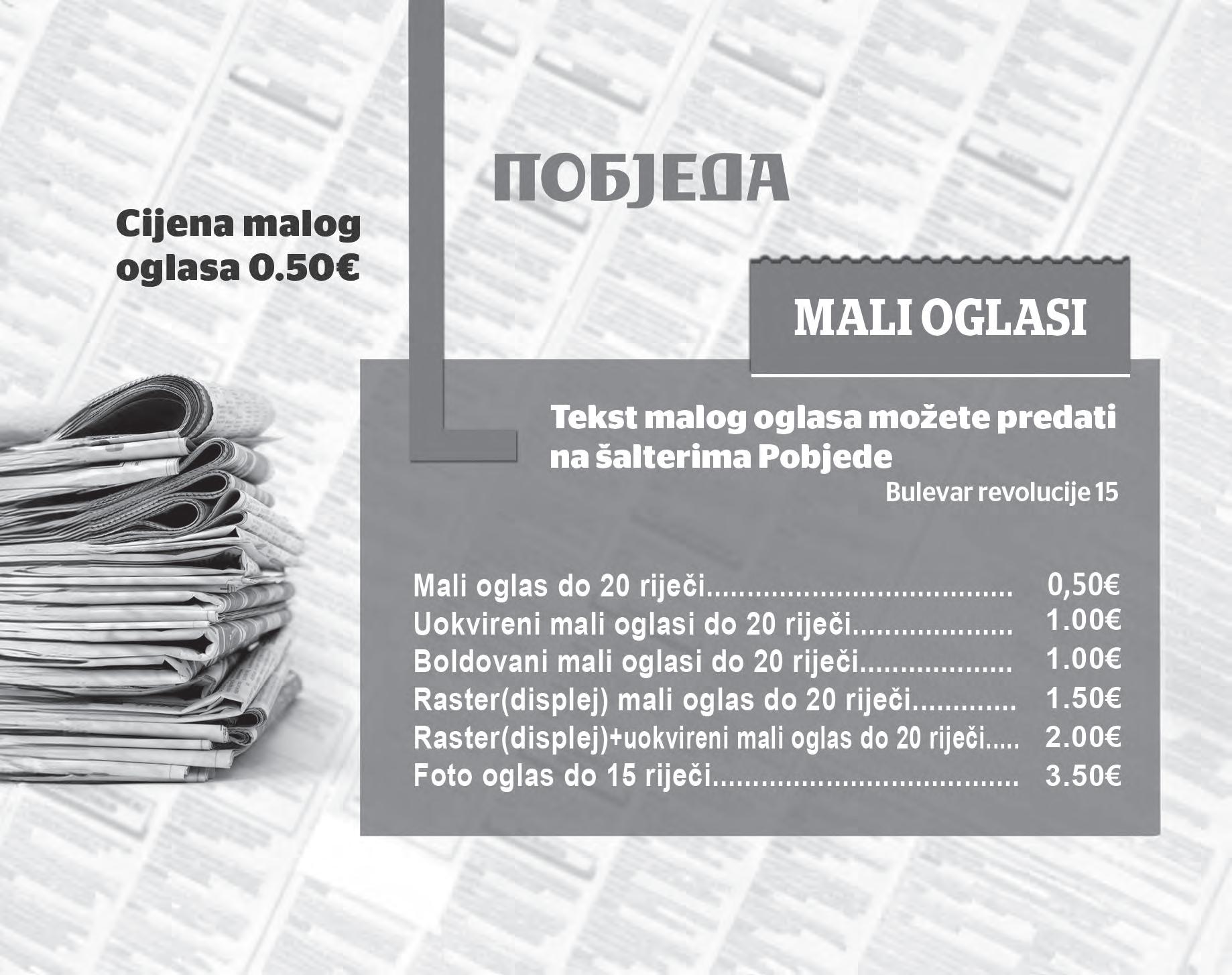 ПОБЈЕДА

Cijena malog oglasa 0.50€

MALI OGLASI

Tekst malog oglasa možete predati na šalterima Pobjede

Bulevar revolucije 15

Mali oglas do 20 riječi 0,50€
Uokvireni mali oglasi do 20 riječi 1.00€
Boldovani mali oglasi do 20 riječi 1.00€
Raster(displej) mali oglas do 20 riječi 1.50€
Raster(displej)+uokvireni mali oglas do 20 riječi 2.00€
Foto oglas do 15 riječi 3.50€